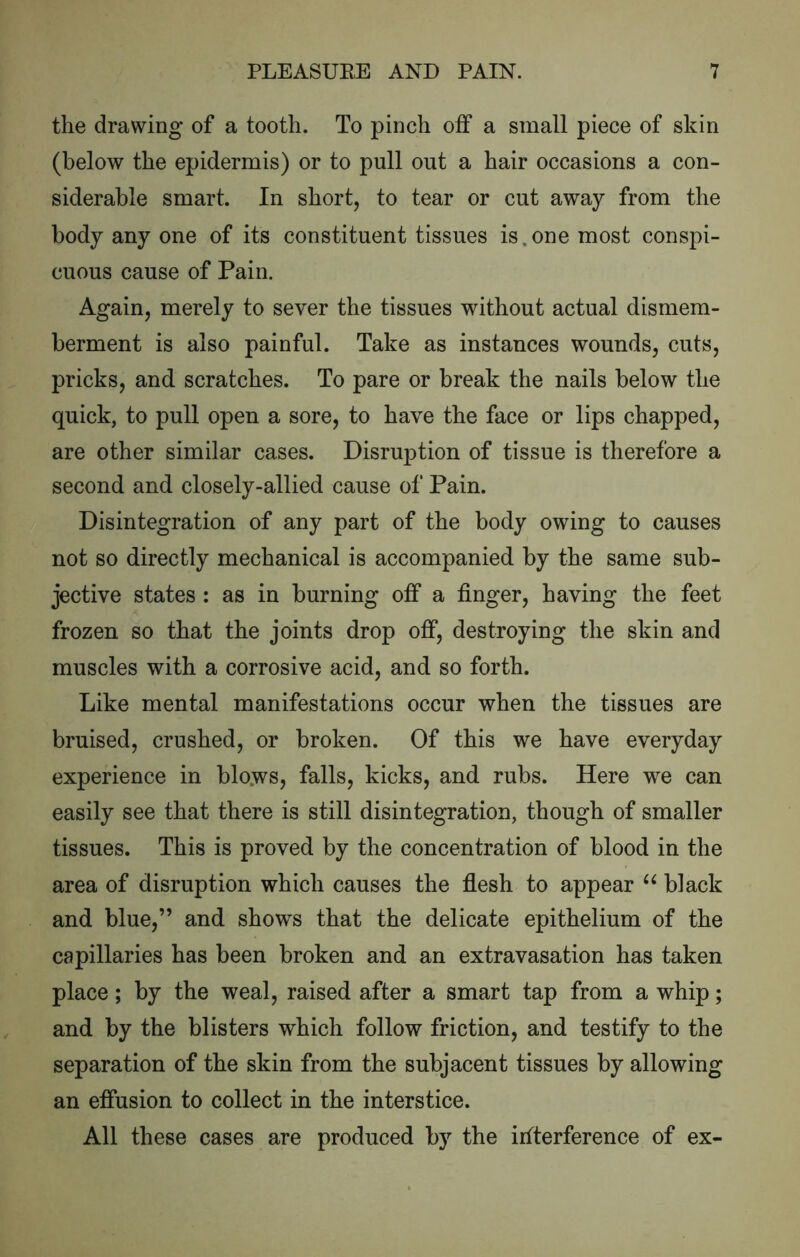 PLEASURE AND PAIN. 7

the drawing of a tooth. To pinch off a small piece of skin (below the epidermis) or to pull out a hair occasions a considerable smart. In short, to tear or cut away from the body any one of its constituent tissues is one most conspicuous cause of Pain.

Again, merely to sever the tissues without actual dismemberment is also painful. Take as instances wounds, cuts, pricks, and scratches. To pare or break the nails below the quick, to pull open a sore, to have the face or lips chapped, are other similar cases. Disruption of tissue is therefore a second and closely-allied cause of Pain.

Disintegration of any part of the body owing to causes not so directly mechanical is accompanied by the same subjective states: as in burning off a finger, having the feet frozen so that the joints drop off, destroying the skin and muscles with a corrosive acid, and so forth.

Like mental manifestations occur when the tissues are bruised, crushed, or broken. Of this we have everyday experience in blows, falls, kicks, and rubs. Here we can easily see that there is still disintegration, though of smaller tissues. This is proved by the concentration of blood in the area of disruption which causes the flesh to appear "black and blue," and shows that the delicate epithelium of the capillaries has been broken and an extravasation has taken place; by the weal, raised after a smart tap from a whip; and by the blisters which follow friction, and testify to the separation of the skin from the subjacent tissues by allowing an effusion to collect in the interstice.

All these cases are produced by the interference of ex-